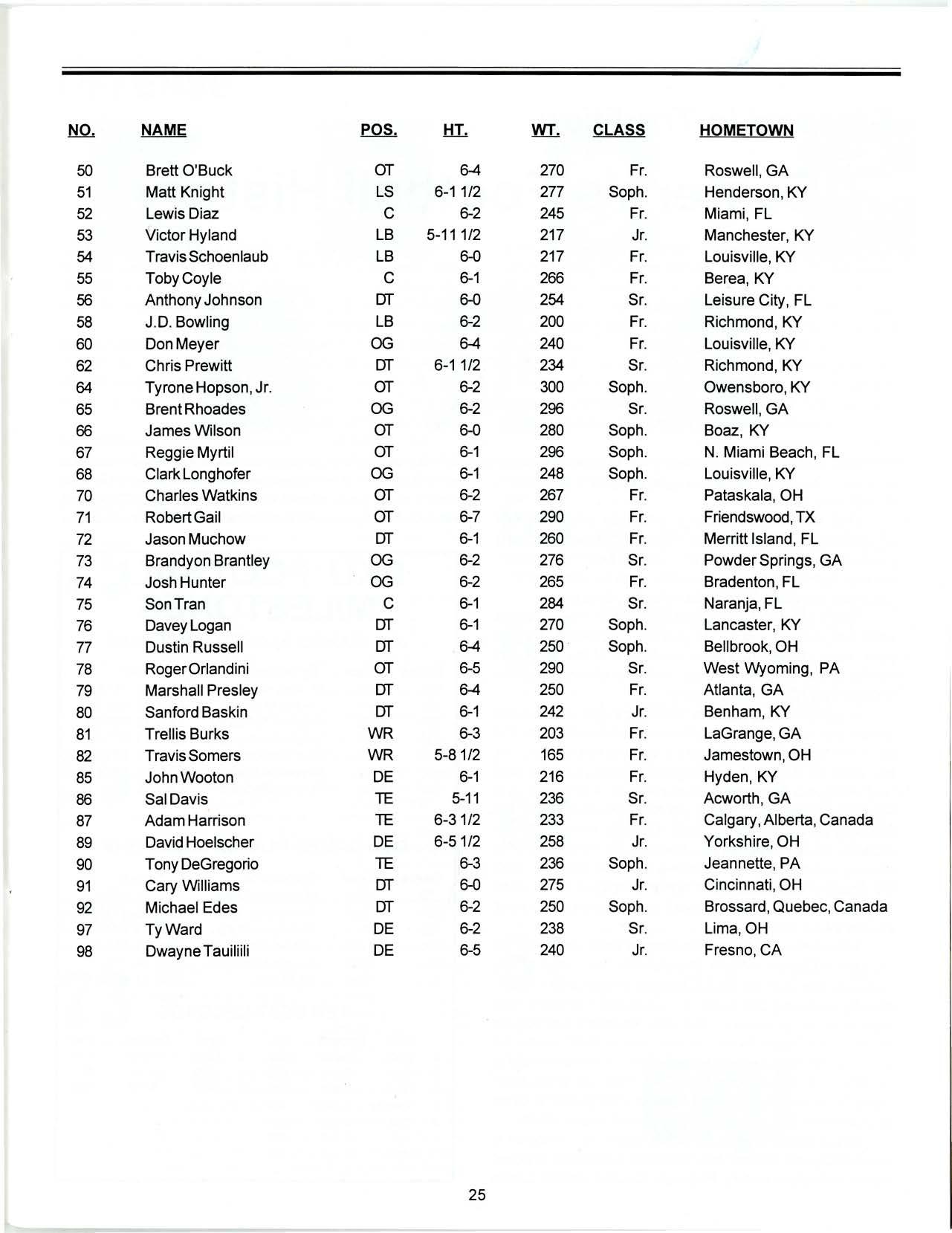 | NO. | NAME | POS. | HT. | WT. | CLASS | HOMETOWN |
|---|---|---|---|---|---|---|
| 50 | Brett O'Buck | OT | 6-4 | 270 | Fr. | Roswell, GA |
| 51 | Matt Knight | LS | 6-1 1/2 | 277 | Soph. | Henderson, KY |
| 52 | Lewis Diaz | C | 6-2 | 245 | Fr. | Miami, FL |
| 53 | Victor Hyland | LB | 5-11 1/2 | 217 | Jr. | Manchester, KY |
| 54 | Travis Schoenlaub | LB | 6-0 | 217 | Fr. | Louisville, KY |
| 55 | Toby Coyle | C | 6-1 | 266 | Fr. | Berea, KY |
| 56 | Anthony Johnson | DT | 6-0 | 254 | Sr. | Leisure City, FL |
| 58 | J.D. Bowling | LB | 6-2 | 200 | Fr. | Richmond, KY |
| 60 | Don Meyer | OG | 6-4 | 240 | Fr. | Louisville, KY |
| 62 | Chris Prewitt | DT | 6-1 1/2 | 234 | Sr. | Richmond, KY |
| 64 | Tyrone Hopson, Jr. | OT | 6-2 | 300 | Soph. | Owensboro, KY |
| 65 | Brent Rhoades | OG | 6-2 | 296 | Sr. | Roswell, GA |
| 66 | James Wilson | OT | 6-0 | 280 | Soph. | Boaz, KY |
| 67 | Reggie Myrtil | OT | 6-1 | 296 | Soph. | N. Miami Beach, FL |
| 68 | Clark Longhofer | OG | 6-1 | 248 | Soph. | Louisville, KY |
| 70 | Charles Watkins | OT | 6-2 | 267 | Fr. | Pataskala, OH |
| 71 | Robert Gail | OT | 6-7 | 290 | Fr. | Friendswood, TX |
| 72 | Jason Muchow | DT | 6-1 | 260 | Fr. | Merritt Island, FL |
| 73 | Brandyon Brantley | OG | 6-2 | 276 | Sr. | Powder Springs, GA |
| 74 | Josh Hunter | OG | 6-2 | 265 | Fr. | Bradenton, FL |
| 75 | Son Tran | C | 6-1 | 284 | Sr. | Naranja, FL |
| 76 | Davey Logan | DT | 6-1 | 270 | Soph. | Lancaster, KY |
| 77 | Dustin Russell | DT | 6-4 | 250 | Soph. | Bellbrook, OH |
| 78 | Roger Orlandini | OT | 6-5 | 290 | Sr. | West Wyoming, PA |
| 79 | Marshall Presley | DT | 6-4 | 250 | Fr. | Atlanta, GA |
| 80 | Sanford Baskin | DT | 6-1 | 242 | Jr. | Benham, KY |
| 81 | Trellis Burks | WR | 6-3 | 203 | Fr. | LaGrange, GA |
| 82 | Travis Somers | WR | 5-8 1/2 | 165 | Fr. | Jamestown, OH |
| 85 | John Wooton | DE | 6-1 | 216 | Fr. | Hyden, KY |
| 86 | Sal Davis | TE | 5-11 | 236 | Sr. | Acworth, GA |
| 87 | Adam Harrison | TE | 6-3 1/2 | 233 | Fr. | Calgary, Alberta, Canada |
| 89 | David Hoelscher | DE | 6-5 1/2 | 258 | Jr. | Yorkshire, OH |
| 90 | Tony DeGregorio | TE | 6-3 | 236 | Soph. | Jeannette, PA |
| 91 | Cary Williams | DT | 6-0 | 275 | Jr. | Cincinnati, OH |
| 92 | Michael Edes | DT | 6-2 | 250 | Soph. | Brossard, Quebec, Canada |
| 97 | Ty Ward | DE | 6-2 | 238 | Sr. | Lima, OH |
| 98 | Dwayne Tauiliili | DE | 6-5 | 240 | Jr. | Fresno, CA |

25